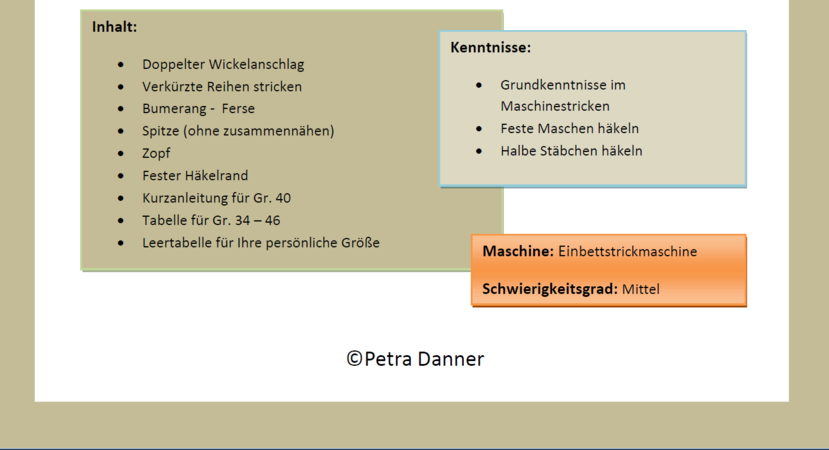 Inhalt:

• Doppelter Wickelanschlag
• Verkürzte Reihen stricken
• Bumerang - Ferse
• Spitze (ohne zusammennähen)
• Zopf
• Fester Häkelrand
• Kurzanleitung für Gr. 40
• Tabelle für Gr. 34 – 46
• Leertabelle für Ihre persönliche Größe

Kenntnisse:

• Grundkenntnisse im Maschinestricken
• Feste Maschen häkeln
• Halbe Stäbchen häkeln

Maschine: Einbettstrickmaschine

Schwierigkeitsgrad: Mittel

©Petra Danner